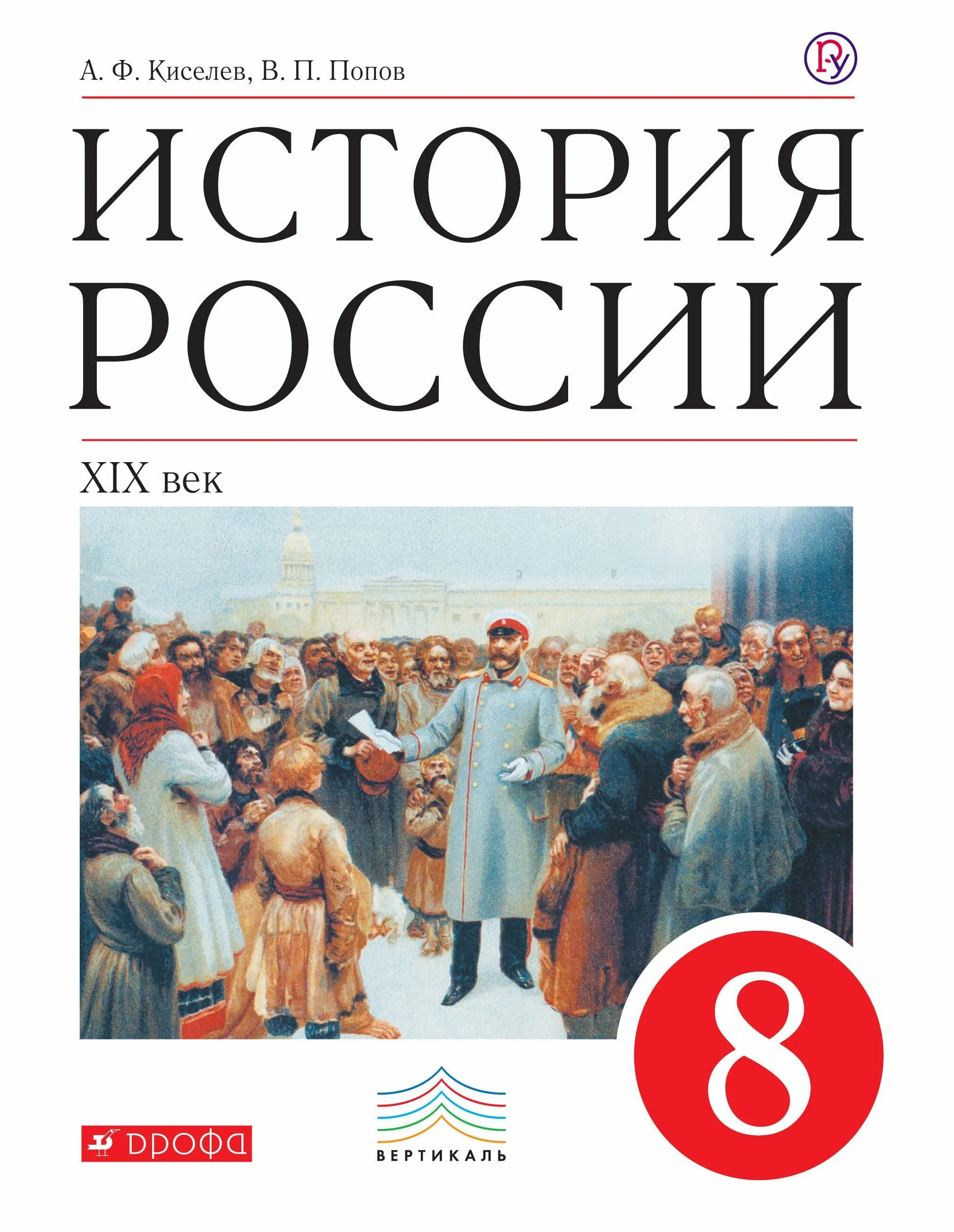 А. Ф. Киселев, В. П. Попов

ИСТОРИЯ РОССИИ

XIX век

8

ДРОФА

ВЕРТИКАЛЬ